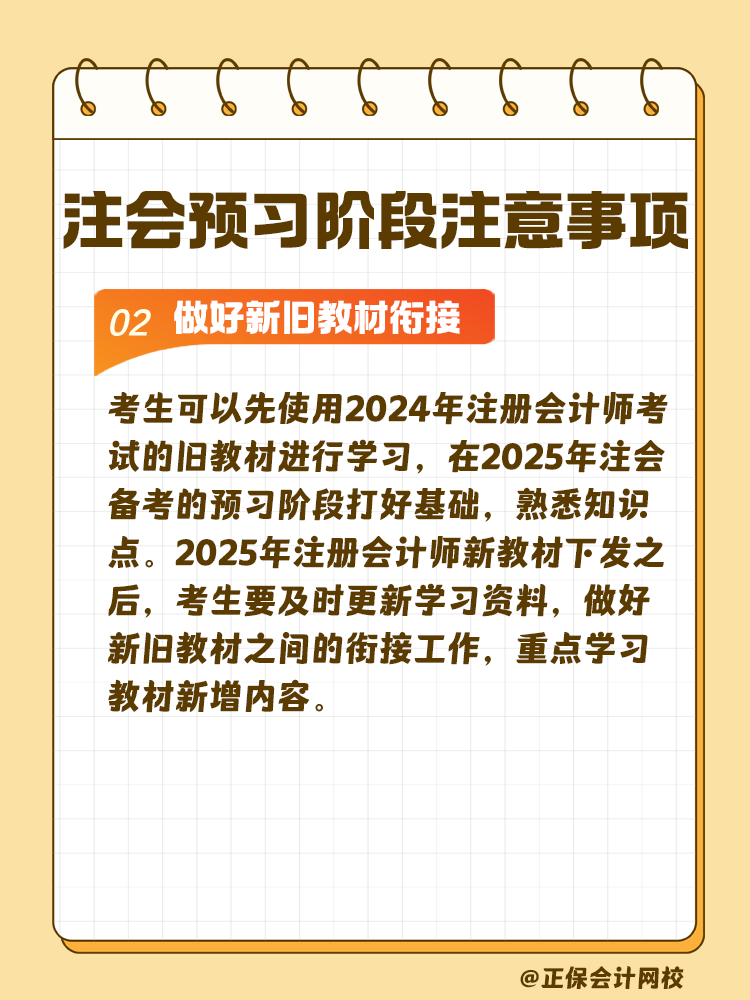 注会预习阶段注意事项

02 做好新旧教材衔接

考生可以先使用2024年注册会计师考试的旧教材进行学习，在2025年注会备考的预习阶段打好基础，熟悉知识点。2025年注册会计师新教材下发之后，考生要及时更新学习资料，做好新旧教材之间的衔接工作，重点学习教材新增内容。

@正保会计网校